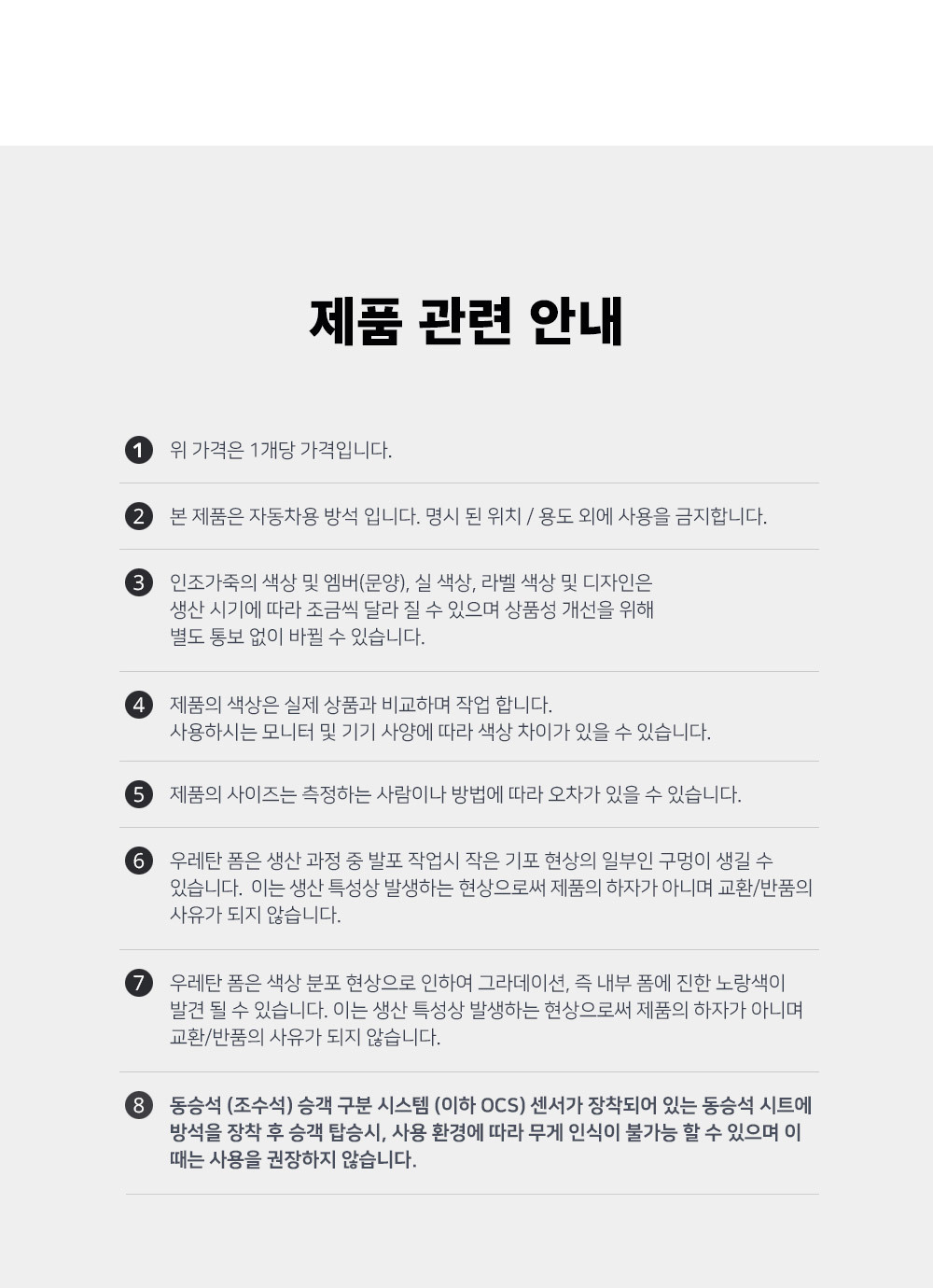 제품 관련 안내

1 위 가격은 1개당 가격입니다.

2 본 제품은 자동차용 방석 입니다. 명시 된 위치 / 용도 외에 사용을 금지합니다.

3 인조가죽의 색상 및 엠버(문양), 실 색상, 라벨 색상 및 디자인은 생산 시기에 따라 조금씩 달라 질 수 있으며 상품성 개선을 위해 별도 통보 없이 바뀔 수 있습니다.

4 제품의 색상은 실제 상품과 비교하며 작업 합니다.
사용하시는 모니터 및 기기 사양에 따라 색상 차이가 있을 수 있습니다.

5 제품의 사이즈는 측정하는 사람이나 방법에 따라 오차가 있을 수 있습니다.

6 우레탄 폼은 생산 과정 중 발포 작업시 작은 기포 현상의 일부인 구멍이 생길 수 있습니다. 이는 생산 특성상 발생하는 현상으로써 제품의 하자가 아니며 교환/반품의 사유가 되지 않습니다.

7 우레탄 폼은 색상 분포 현상으로 인하여 그라데이션, 즉 내부 폼에 진한 노랑색이 발견 될 수 있습니다. 이는 생산 특성상 발생하는 현상으로써 제품의 하자가 아니며 교환/반품의 사유가 되지 않습니다.

8 동승석 (조수석) 승객 구분 시스템 (이하 OCS) 센서가 장착되어 있는 동승석 시트에 방석을 장착 후 승객 탑승시, 사용 환경에 따라 무게 인식이 불가능 할 수 있으며 이 때는 사용을 권장하지 않습니다.